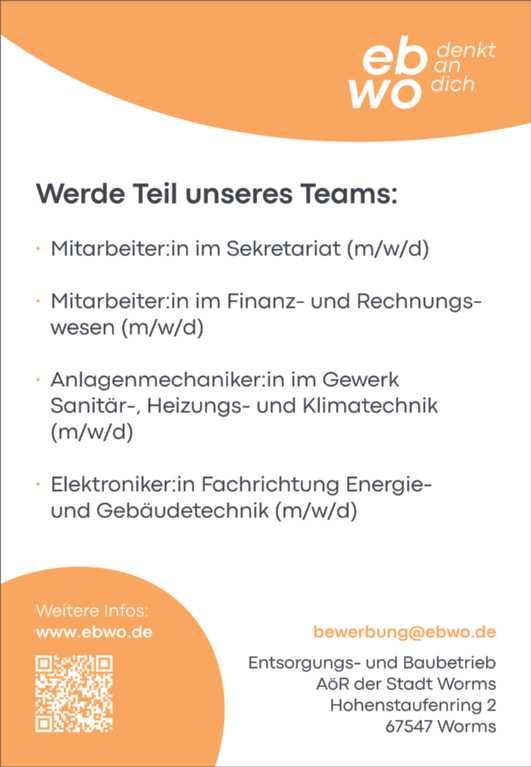 eb wo denkt an dich

Werde Teil unseres Teams:

· Mitarbeiter:in im Sekretariat (m/w/d)

· Mitarbeiter:in im Finanz- und Rechnungswesen (m/w/d)

· Anlagenmechaniker:in im Gewerk Sanitär-, Heizungs- und Klimatechnik (m/w/d)

· Elektroniker:in Fachrichtung Energie- und Gebäudetechnik (m/w/d)

Weitere Infos:
www.ebwo.de

bewerbung@ebwo.de

Entsorgungs- und Baubetrieb
AöR der Stadt Worms
Hohenstaufenring 2
67547 Worms